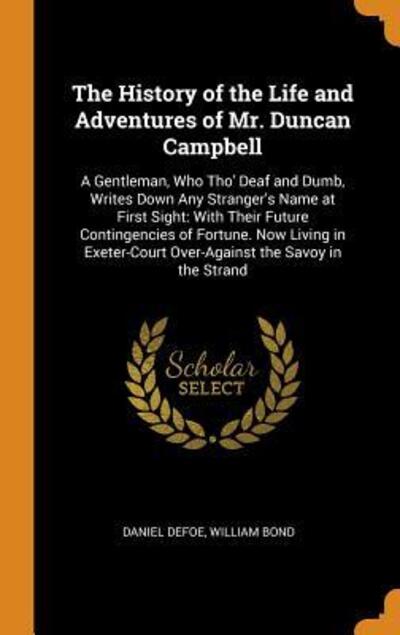 The History of the Life and Adventures of Mr. Duncan Campbell

A Gentleman, Who Tho' Deaf and Dumb, Writes Down Any Stranger's Name at First Sight: With Their Future Contingencies of Fortune. Now Living in Exeter-Court Over-Against the Savoy in the Strand

Scholar SELECT

DANIEL DEFOE, WILLIAM BOND